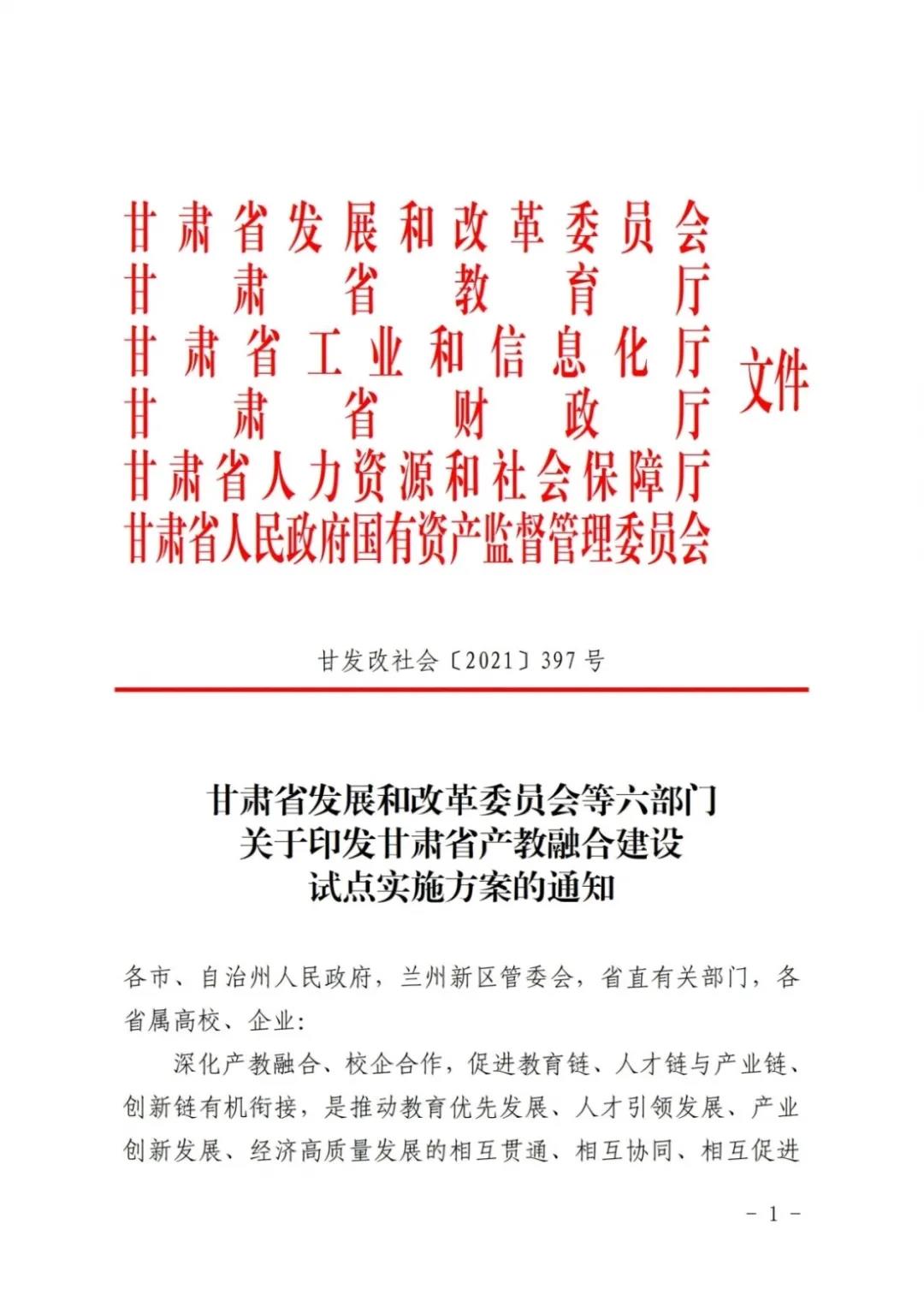 甘肃省发展和改革委员会
甘肃省教育厅
甘肃省工业和信息化厅
甘肃省财政厅
甘肃省人力资源和社会保障厅
甘肃省人民政府国有资产监督管理委员会
文件

甘发改社会〔2021〕397号

甘肃省发展和改革委员会等六部门
关于印发甘肃省产教融合建设
试点实施方案的通知

各市、自治州人民政府，兰州新区管委会，省直有关部门，各省属高校、企业：

深化产教融合、校企合作，促进教育链、人才链与产业链、创新链有机衔接，是推动教育优先发展、人才引领发展、产业创新发展、经济高质量发展的相互贯通、相互协同、相互促进

－1－